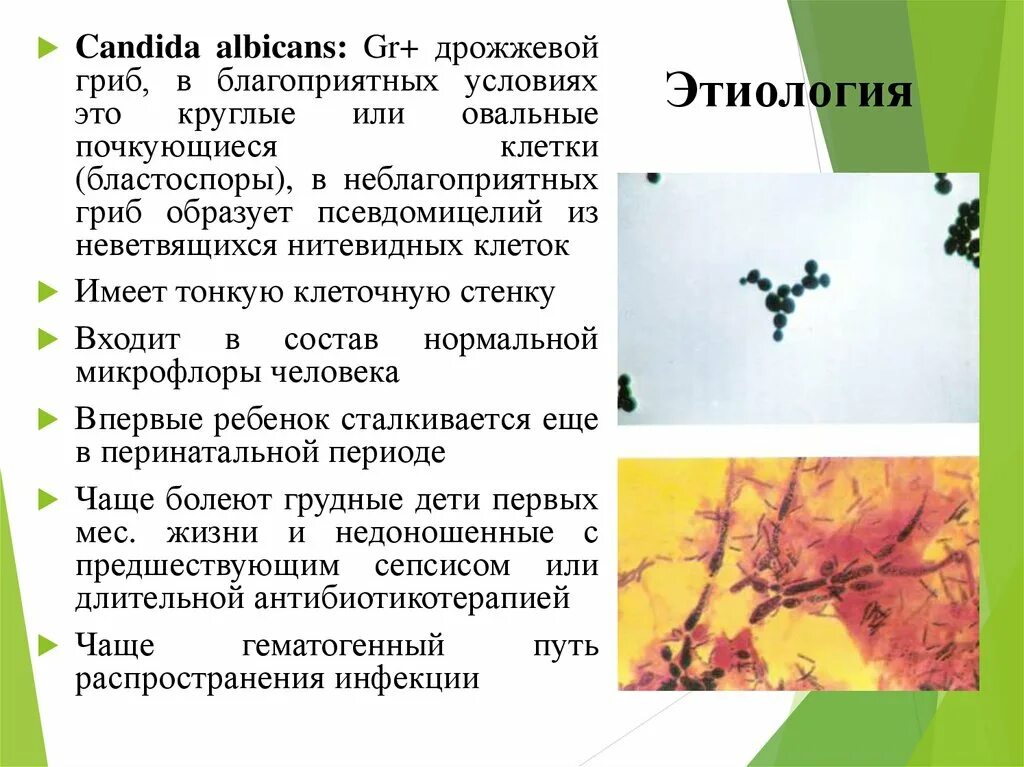 Этиология

Candida albicans: Gr+ дрожжевой гриб, в благоприятных условиях это круглые или овальные почкующиеся клетки (бластоспоры), в неблагоприятных гриб образует псевдомицелий из неветвящихся нитевидных клеток

Имеет тонкую клеточную стенку

Входит в состав нормальной микрофлоры человека

Впервые ребенок сталкивается еще в перинатальной периоде

Чаще болеют грудные дети первых мес. жизни и недоношенные с предшествующим сепсисом или длительной антибиотикотерапией

Чаще гематогенный путь распространения инфекции